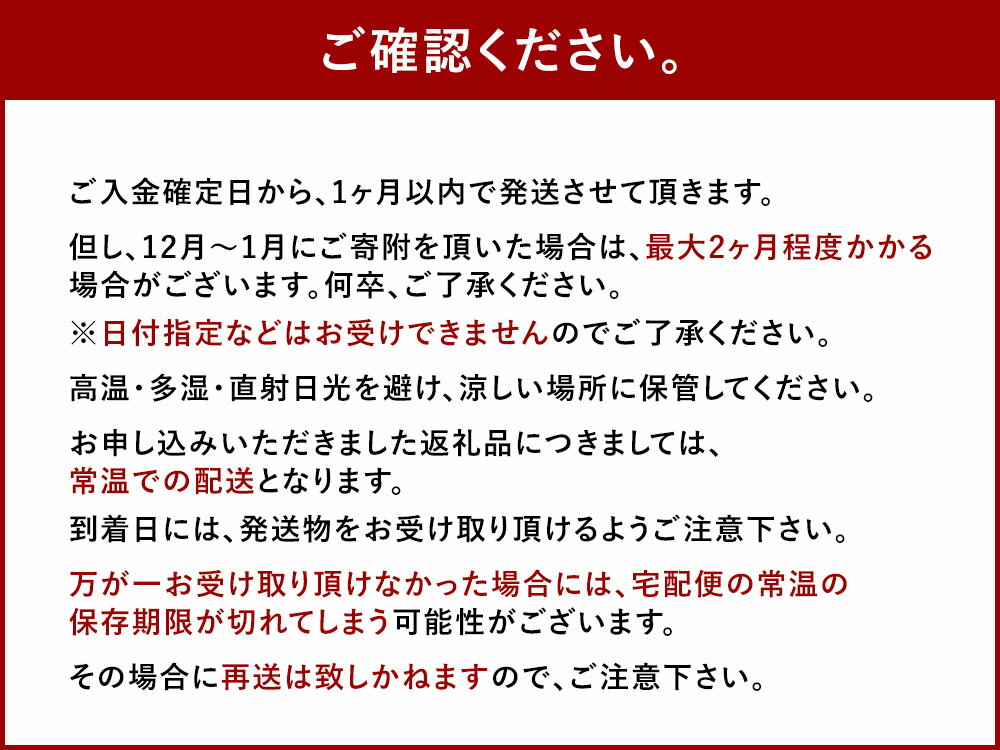 ご確認ください。

ご入金確定日から、1ヶ月以内で発送させて頂きます。

但し、12月～1月にご寄附を頂いた場合は、最大2ヶ月程度かかる場合がございます。何卒、ご了承ください。

※日付指定などはお受けできませんのでご了承ください。

高温・多湿・直射日光を避け、涼しい場所に保管してください。

お申し込みいただきました返礼品につきましては、常温での配送となります。

到着日には、発送物をお受け取り頂けるようご注意下さい。

万が一お受け取り頂けなかった場合には、宅配便の常温の保存期限が切れてしまう可能性がございます。

その場合に再送は致しかねますので、ご注意下さい。